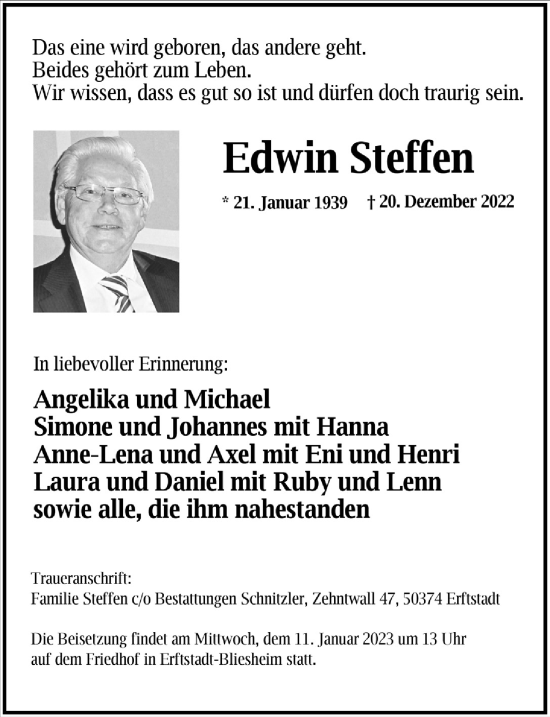 Das eine wird geboren, das andere geht.
Beides gehört zum Leben.
Wir wissen, dass es gut so ist und dürfen doch traurig sein.

Edwin Steffen

* 21. Januar 1939 † 20. Dezember 2022

In liebevoller Erinnerung:

Angelika und Michael
Simone und Johannes mit Hanna
Anne-Lena und Axel mit Eni und Henri
Laura und Daniel mit Ruby und Lenn
sowie alle, die ihm nahestanden

Traueranschrift:
Familie Steffen c/o Bestattungen Schnitzler, Zehntwall 47, 50374 Erftstadt

Die Beisetzung findet am Mittwoch, dem 11. Januar 2023 um 13 Uhr auf dem Friedhof in Erftstadt-Bliesheim statt.